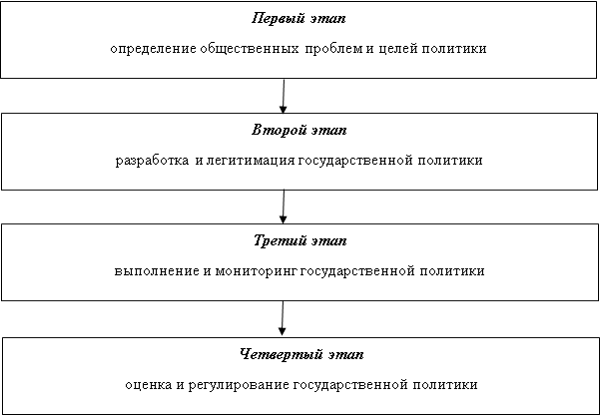 Первый этап

определение общественных проблем и целей политики

Второй этап

разработка и легитимация государственной политики

Третий этап

выполнение и мониторинг государственной политики

Четвертый этап

оценка и регулирование государственной политики